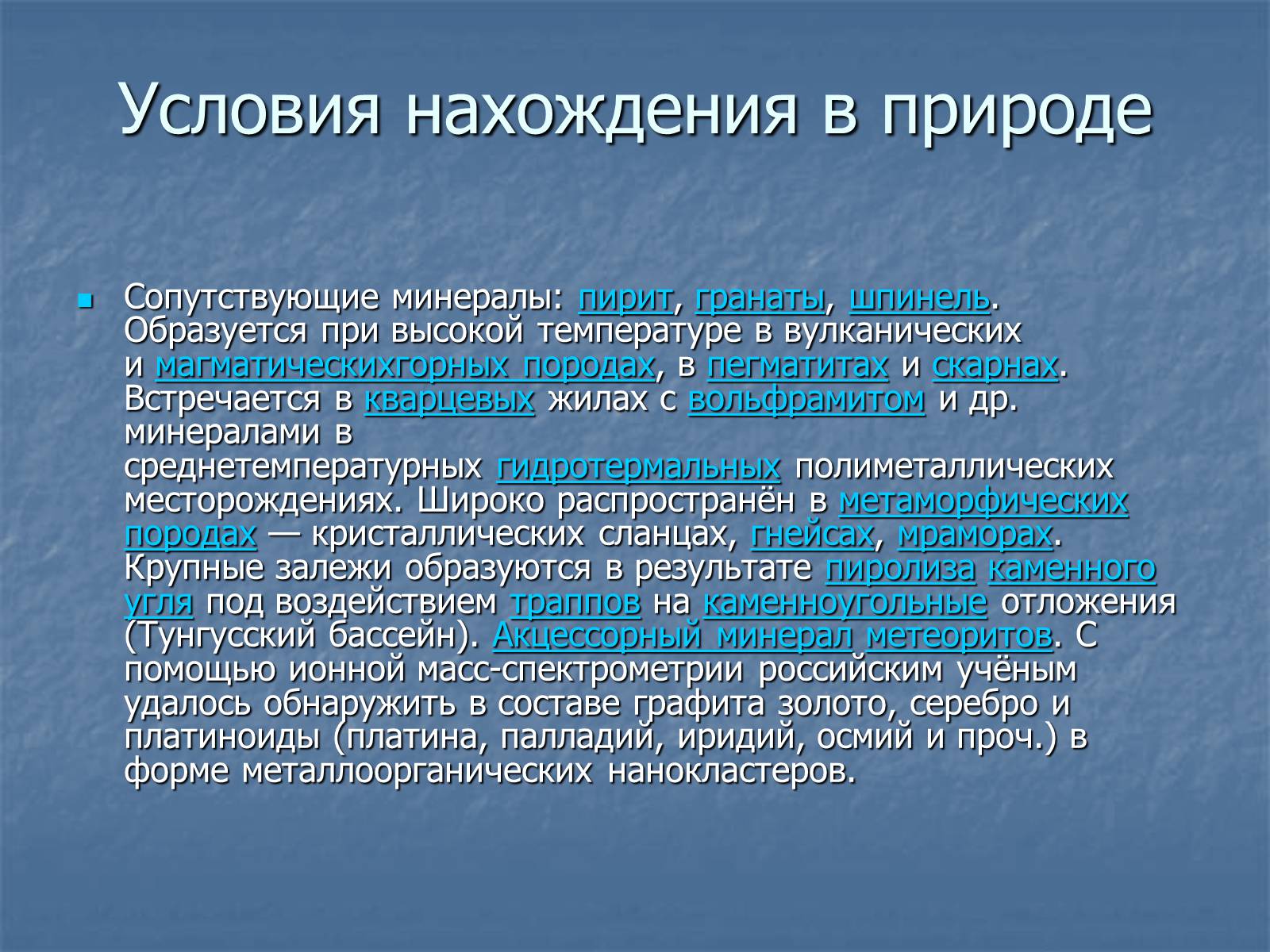 Условия нахождения в природе

Сопутствующие минералы: пирит, гранаты, шпинель. Образуется при высокой температуре в вулканических и магматическихгорных породах, в пегматитах и скарнах. Встречается в кварцевых жилах с вольфрамитом и др. минералами в среднетемпературных гидротермальных полиметаллических месторождениях. Широко распространён в метаморфических породах — кристаллических сланцах, гнейсах, мраморах. Крупные залежи образуются в результате пиролиза каменного угля под воздействием траппов на каменноугольные отложения (Тунгусский бассейн). Акцессорный минерал метеоритов. С помощью ионной масс-спектрометрии российским учёным удалось обнаружить в составе графита золото, серебро и платиноиды (платина, палладий, иридий, осмий и проч.) в форме металлоорганических нанокластеров.